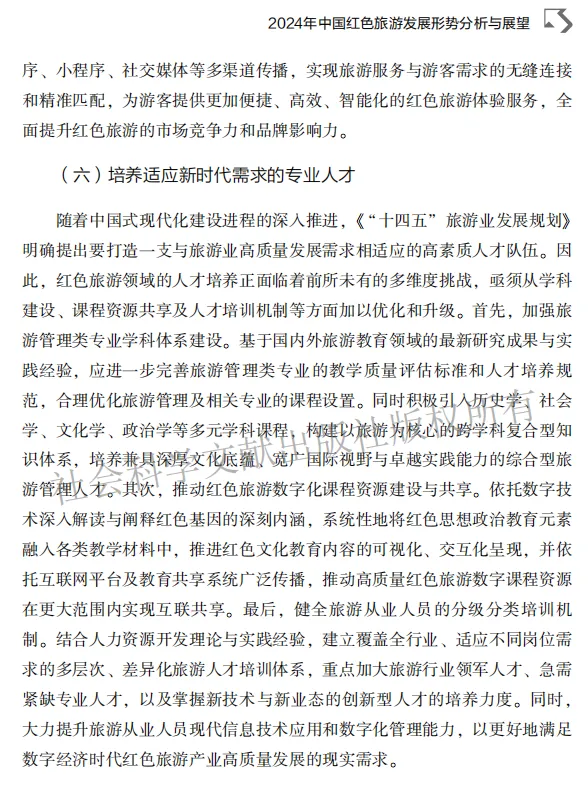 2024年中国红色旅游发展形势分析与展望

序、小程序、社交媒体等多渠道传播，实现旅游服务与游客需求的无缝连接和精准匹配，为游客提供更加便捷、高效、智能化的红色旅游体验服务，全面提升红色旅游的市场竞争力和品牌影响力。

（六）培养适应新时代需求的专业人才

随着中国式现代化建设进程的深入推进，《“十四五”旅游业发展规划》明确提出要打造一支与旅游业高质量发展需求相适应的高素质人才队伍。因此，红色旅游领域的人才培养正面临着前所未有的多维度挑战，亟须从学科建设、课程资源共享及人才培训机制等方面加以优化和升级。首先，加强旅游管理类专业学科体系建设。基于国内外旅游教育领域的最新研究成果与实践经验，应进一步完善旅游管理类专业的教学质量评估标准和人才培养规范，合理优化旅游管理及相关专业的课程设置。同时积极引入历史学、社会学、文化学、政治学等多元学科课程，构建以旅游为核心的跨学科复合型知识体系，培养兼具深厚文化底蕴、宽广国际视野与卓越实践能力的综合型旅游管理人才。其次，推动红色旅游数字化课程资源建设与共享。依托数字技术深入解读与阐释红色基因的深刻内涵，系统性地将红色思想政治教育元素融入各类教学材料中，推进红色文化教育内容的可视化、交互化呈现，并依托互联网平台及教育共享系统广泛传播，推动高质量红色旅游数字课程资源在更大范围内实现互联共享。最后，健全旅游从业人员的分级分类培训机制。结合人力资源开发理论与实践经验，建立覆盖全行业、适应不同岗位需求的多层次、差异化旅游人才培训体系，重点加大旅游行业领军人才、急需紧缺专业人才，以及掌握新技术与新业态的创新型人才的培养力度。同时，大力提升旅游从业人员现代信息技术应用和数字化管理能力，以更好地满足数字经济时代红色旅游产业高质量发展的现实需求。

社会科学文献出版社版权所有